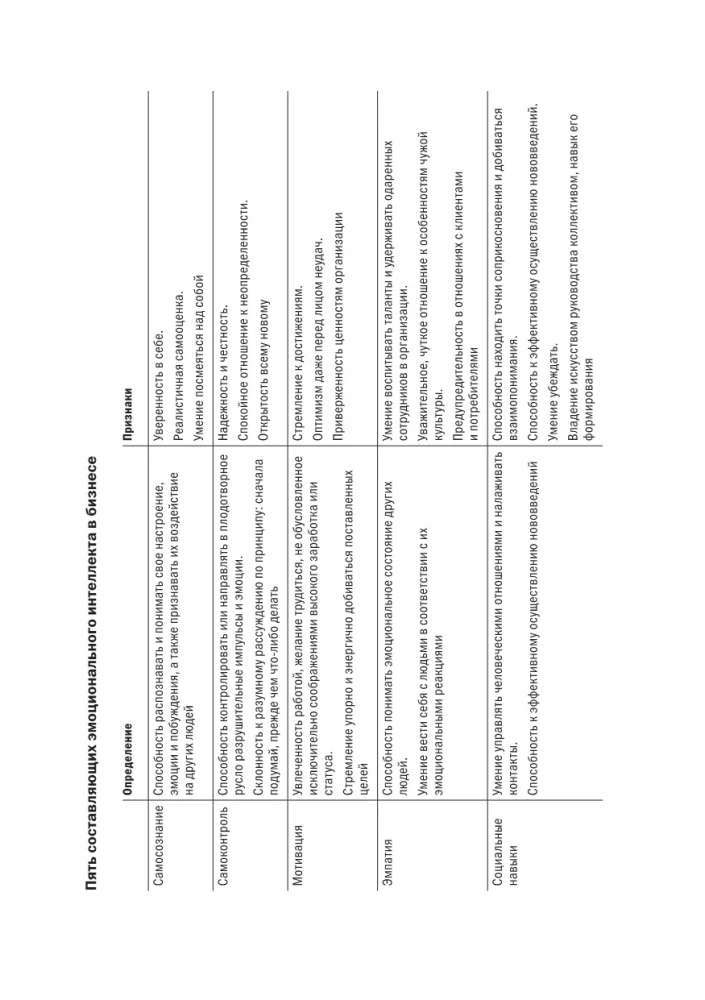 Пять составляющих эмоционального интеллекта в бизнесе

| | Определение | Признаки |
|---|---|---|
| Самосознание | Способность распознавать и понимать свое настроение, эмоции и побуждения, а также признавать их воздействие на других людей | Уверенность в себе. Реалистичная самооценка. Умение посмеяться над собой |
| Самоконтроль | Способность контролировать или направлять в плодотворное русло разрушительные импульсы и эмоции. Склонность к разумному рассуждению по принципу: сначала подумай, прежде чем что-либо делать | Надежность и честность. Спокойное отношение к неопределенности. Открытость всему новому |
| Мотивация | Увлеченность работой, желание трудиться, не обусловленное исключительно соображениями высокого заработка или статуса. Стремление упорно и энергично добиваться поставленных целей | Стремление к достижениям. Оптимизм даже перед лицом неудач. Приверженность ценностям организации |
| Эмпатия | Способность понимать эмоциональное состояние других людей. Умение вести себя с людьми в соответствии с их эмоциональными реакциями | Умение воспитывать таланты и удерживать одаренных сотрудников в организации. Уважительное, чуткое отношение к особенностям чужой культуры. Предупредительность в отношениях с клиентами и потребителями |
| Социальные навыки | Умение управлять человеческими отношениями и налаживать контакты. Способность к эффективному осуществлению нововведений | Способность находить точки соприкосновения и добиваться взаимопонимания. Способность к эффективному осуществлению нововведений. Умение убеждать. Владение искусством руководства коллективом, навык его формирования |